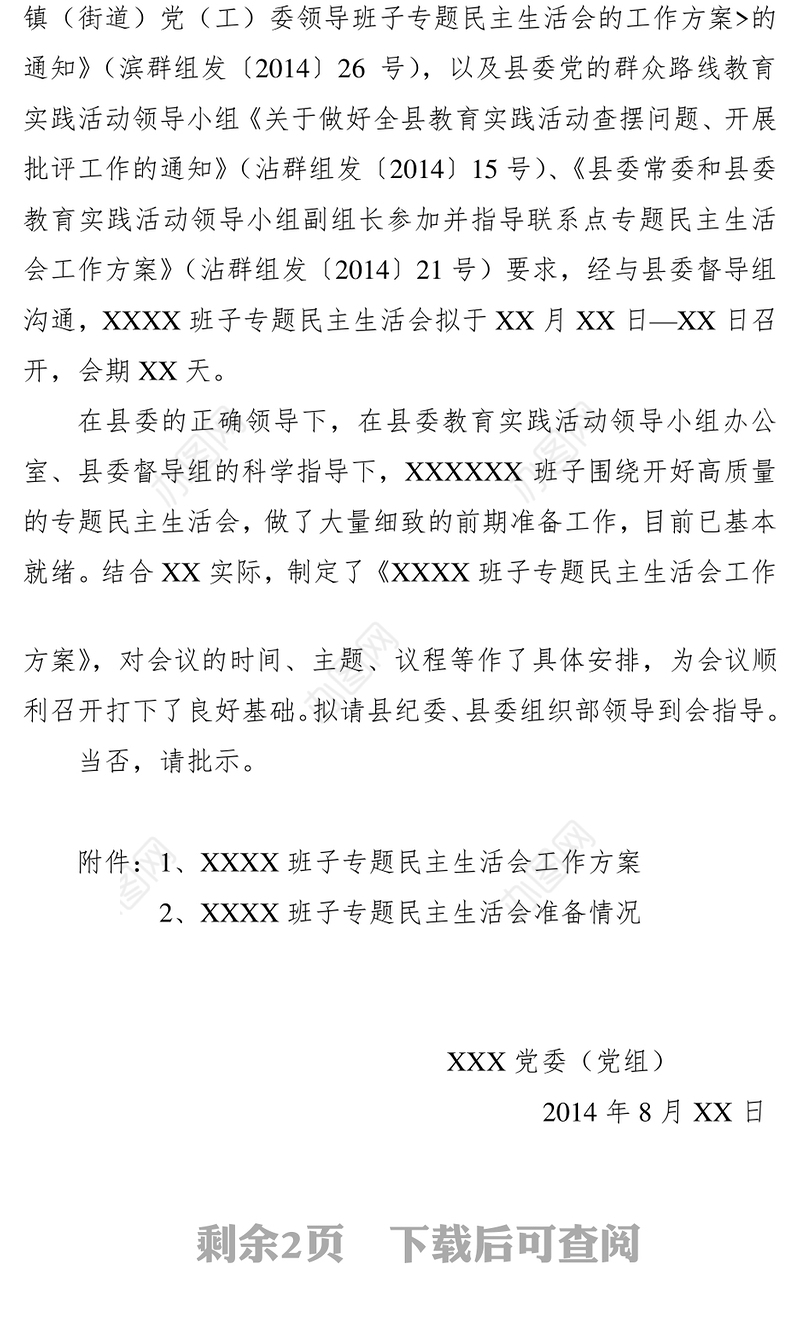 镇（街道）党（工）委领导班子专题民主生活会的工作方案>的通知》（滨群组发〔2014〕26 号），以及县委党的群众路线教育实践活动领导小组《关于做好全县教育实践活动查摆问题、开展批评工作的通知》（沾群组发〔2014〕15 号）、《县委常委和县委教育实践活动领导小组副组长参加并指导联系点专题民主生活会工作方案》（沾群组发〔2014〕21 号）要求，经与县委督导组沟通，XXXX 班子专题民主生活会拟于 XX 月 XX 日—XX 日召开，会期 XX 天。

在县委的正确领导下，在县委教育实践活动领导小组办公室、县委督导组的科学指导下，XXXXXX 班子围绕开好高质量的专题民主生活会，做了大量细致的前期准备工作，目前已基本就绪。结合 XX 实际，制定了《XXXX 班子专题民主生活会工作方案》，对会议的时间、主题、议程等作了具体安排，为会议顺利召开打下了良好基础。拟请县纪委、县委组织部领导到会指导。

当否，请批示。

附件：1、XXXX 班子专题民主生活会工作方案
2、XXXX 班子专题民主生活会准备情况

XXX 党委（党组）
2014 年 8 月 XX 日

剩余2页　下载后可查阅